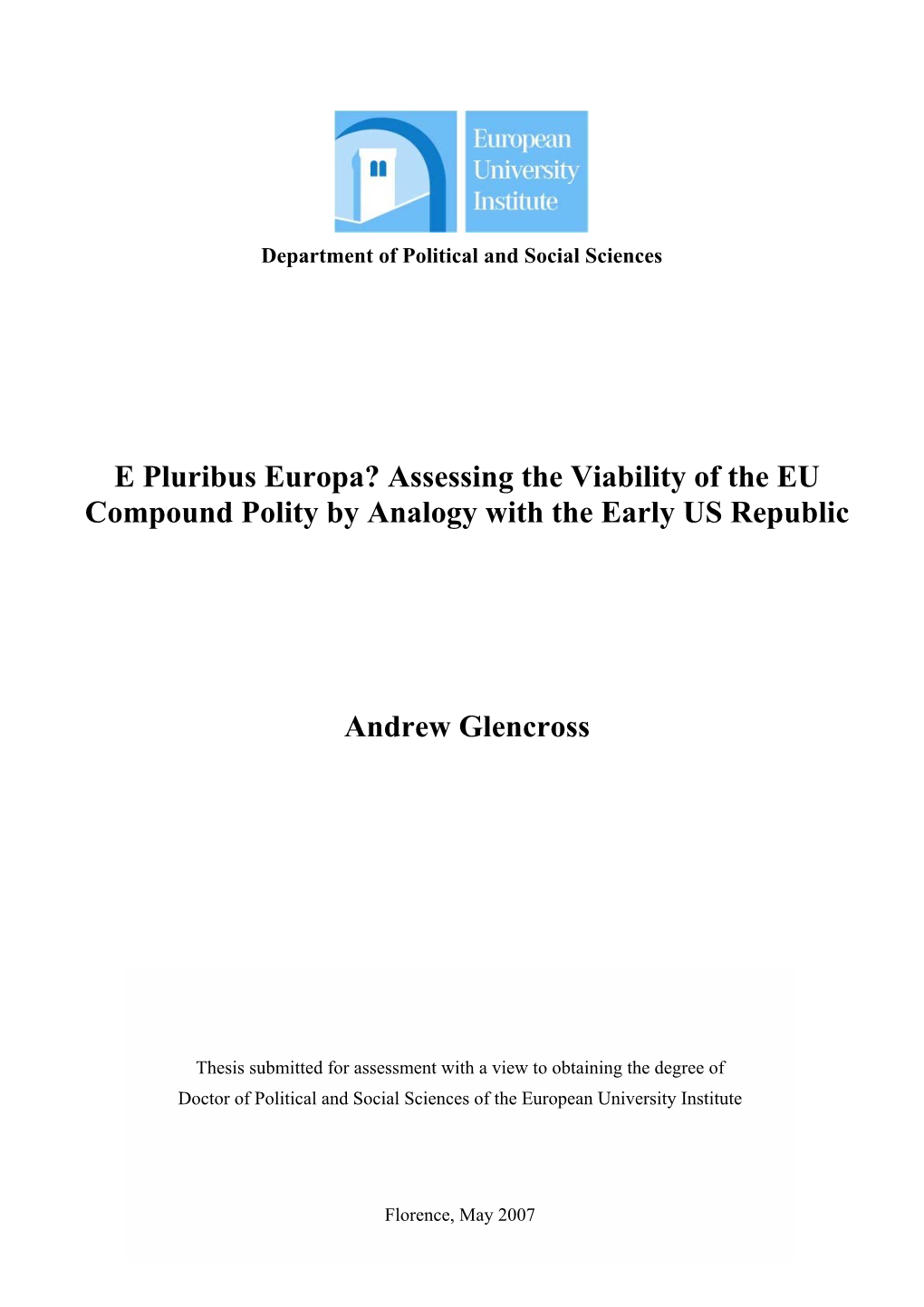 European University Institute

Department of Political and Social Sciences

E Pluribus Europa? Assessing the Viability of the EU Compound Polity by Analogy with the Early US Republic

Andrew Glencross

Thesis submitted for assessment with a view to obtaining the degree of Doctor of Political and Social Sciences of the European University Institute

Florence, May 2007